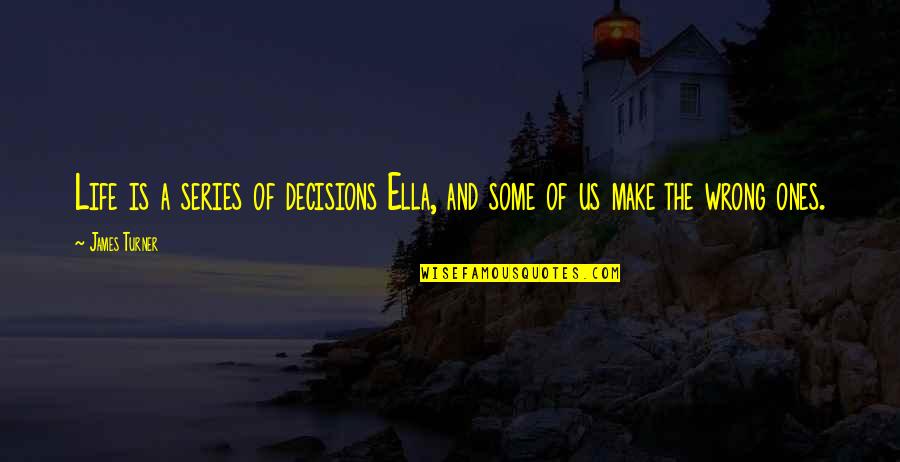 Life is a series of decisions Ella, and some of us make the wrong ones.

~ James Turner

WISEFAMOUSQUOTES.COM